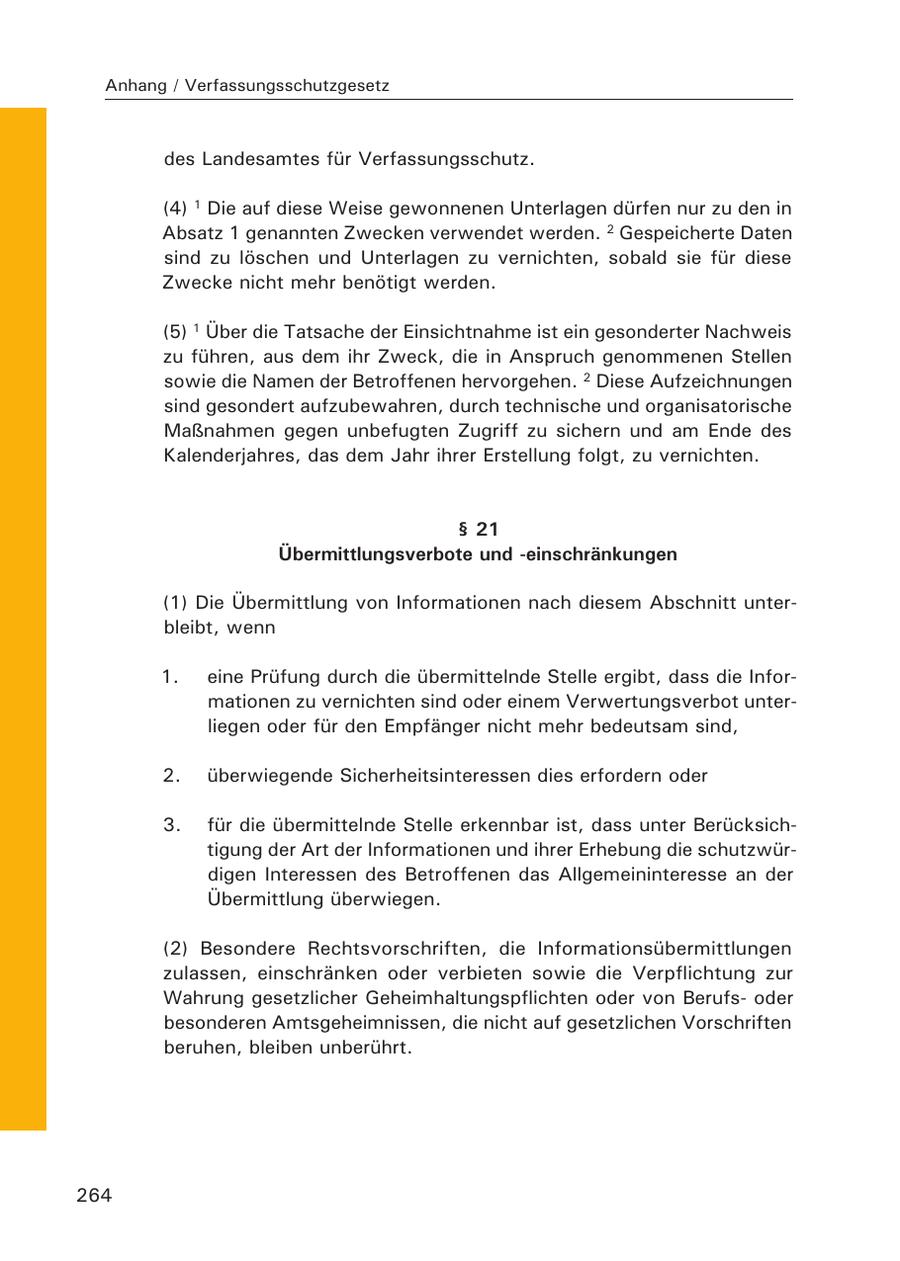 Anhang / Verfassungsschutzgesetz

des Landesamtes für Verfassungsschutz.

(4) $^1$ Die auf diese Weise gewonnenen Unterlagen dürfen nur zu den in Absatz 1 genannten Zwecken verwendet werden. $^2$ Gespeicherte Daten sind zu löschen und Unterlagen zu vernichten, sobald sie für diese Zwecke nicht mehr benötigt werden.

(5) $^1$ Über die Tatsache der Einsichtnahme ist ein gesonderter Nachweis zu führen, aus dem ihr Zweck, die in Anspruch genommenen Stellen sowie die Namen der Betroffenen hervorgehen. $^2$ Diese Aufzeichnungen sind gesondert aufzubewahren, durch technische und organisatorische Maßnahmen gegen unbefugten Zugriff zu sichern und am Ende des Kalenderjahres, das dem Jahr ihrer Erstellung folgt, zu vernichten.

§ 21
Übermittlungsverbote und -einschränkungen

(1) Die Übermittlung von Informationen nach diesem Abschnitt unterbleibt, wenn

1. eine Prüfung durch die übermittelnde Stelle ergibt, dass die Informationen zu vernichten sind oder einem Verwertungsverbot unterliegen oder für den Empfänger nicht mehr bedeutsam sind,

2. überwiegende Sicherheitsinteressen dies erfordern oder

3. für die übermittelnde Stelle erkennbar ist, dass unter Berücksichtigung der Art der Informationen und ihrer Erhebung die schutzwürdigen Interessen des Betroffenen das Allgemeininteresse an der Übermittlung überwiegen.

(2) Besondere Rechtsvorschriften, die Informationsübermittlungen zulassen, einschränken oder verbieten sowie die Verpflichtung zur Wahrung gesetzlicher Geheimhaltungspflichten oder von Berufs- oder besonderen Amtsgeheimnissen, die nicht auf gesetzlichen Vorschriften beruhen, bleiben unberührt.

264